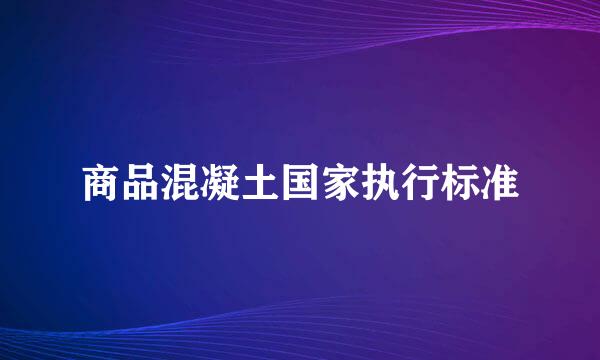 商品混凝土国家执行标准